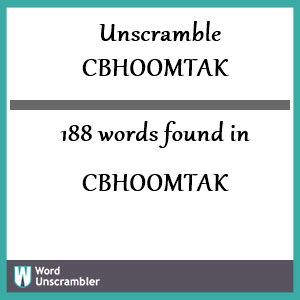 Unscramble
CBHOOMTAK

188 words found in

CBHOOMTAK

W Word Unscrambler